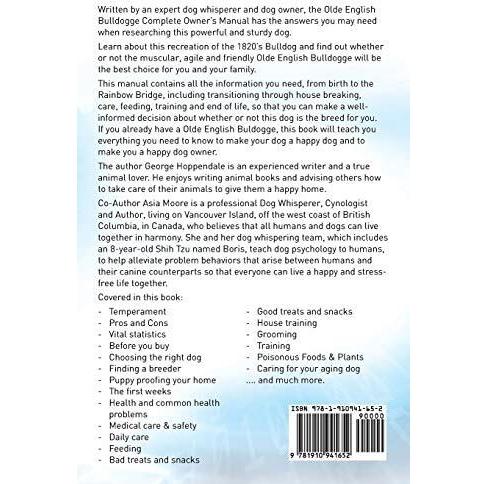 Written by an expert dog whisperer and dog owner, the Olde English Bulldogge Complete Owner's Manual has the answers you may need when researching this powerful and sturdy dog.

Learn about this recreation of the 1820's Bulldog and find out whether or not the muscular, agile and friendly Olde English Bulldogge will be the best choice for you and your family.

This manual contains all the information you need, from birth to the Rainbow Bridge, including transitioning through house breaking, care, feeding, training and end of life, so that you can make a well-informed decision about whether or not this dog is the breed for you. If you already have a Olde English Buldogge, this book will teach you everything you need to know to make your dog a happy dog and to make you a happy dog owner.

The author George Hoppendale is an experienced writer and a true animal lover. He enjoys writing animal books and advising others how to take care of their animals to give them a happy home.

Co-Author Asia Moore is a professional Dog Whisperer, Cynologist and Author, living on Vancouver Island, off the west coast of British Columbia, in Canada, who believes that all humans and dogs can live together in harmony. She and her dog whispering team, which includes an 8-year-old Shih Tzu named Boris, teach dog psychology to humans, to help alleviate problem behaviors that arise between humans and their canine counterparts so that everyone can live a happy and stress-free life together.

Covered in this book:

- Temperament
- Pros and Cons
- Vital statistics
- Before you buy
- Choosing the right dog
- Finding a breeder
- Puppy proofing your home
- The first weeks
- Health and common health problems
- Medical care & safety
- Daily care
- Feeding
- Bad treats and snacks

- Good treats and snacks
- House training
- Grooming
- Training
- Poisonous Foods & Plants
- Caring for your aging dog
.... and much more.

ISBN 978-1-910941-65-2
90000
9 781910 941652